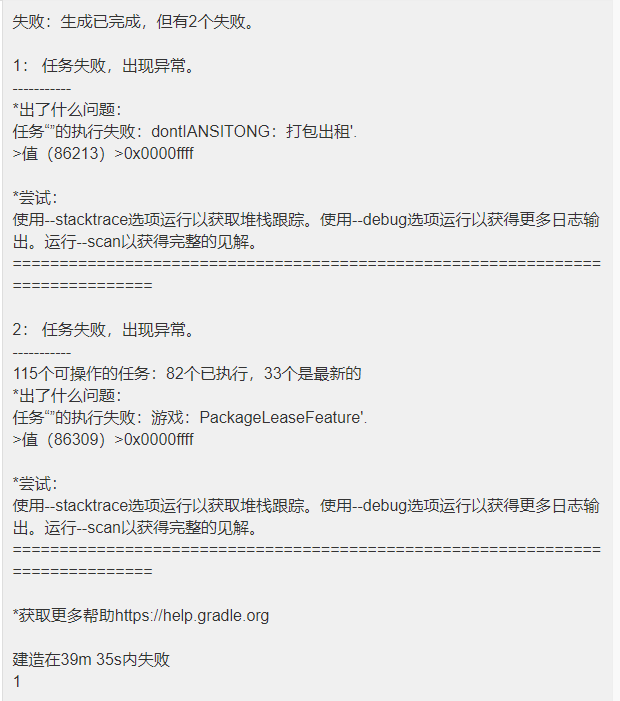 失败：生成已完成，但有2个失败。

1： 任务失败，出现异常。
-----------
*出了什么问题：
任务“”的执行失败：dontIANSITONG：打包出租'.
>值（86213）>0x0000ffff

*尝试：
使用--stacktrace选项运行以获取堆栈跟踪。使用--debug选项运行以获得更多日志输出。运行--scan以获得完整的见解。
==============================================================================

2： 任务失败，出现异常。
-----------
115个可操作的任务：82个已执行，33个是最新的
*出了什么问题：
任务“”的执行失败：游戏：PackageLeaseFeature'.
>值（86309）>0x0000ffff

*尝试：
使用--stacktrace选项运行以获取堆栈跟踪。使用--debug选项运行以获得更多日志输出。运行--scan以获得完整的见解。
==============================================================================

*获取更多帮助https://help.gradle.org

建造在39m 35s内失败
1